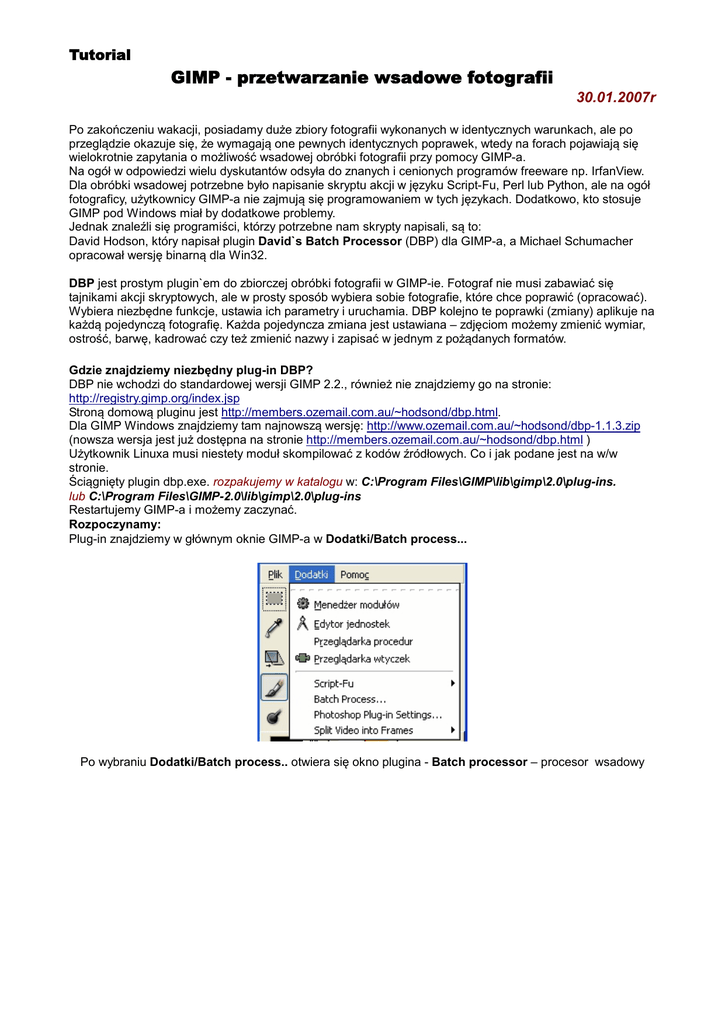 Tutorial

GIMP - przetwarzanie wsadowe fotografii

30.01.2007r

Po zakończeniu wakacji, posiadamy duże zbiory fotografii wykonanych w identycznych warunkach, ale po przeglądzie okazuje się, że wymagają one pewnych identycznych poprawek, wtedy na forach pojawiają się wielokrotnie zapytania o możliwość wsadowej obróbki fotografii przy pomocy GIMP-a.
Na ogół w odpowiedzi wielu dyskutantów odsyła do znanych i cenionych programów freeware np. IrfanView. Dla obróbki wsadowej potrzebne było napisanie skryptu akcji w języku Script-Fu, Perl lub Python, ale na ogół fotograficy, użytkownicy GIMP-a nie zajmują się programowaniem w tych językach. Dodatkowo, kto stosuje GIMP pod Windows miał by dodatkowe problemy.
Jednak znaleźli się programiści, którzy potrzebne nam skrypty napisali, są to:
David Hodson, który napisał plugin David`s Batch Processor (DBP) dla GIMP-a, a Michael Schumacher opracował wersję binarną dla Win32.

DBP jest prostym plugin`em do zbiorczej obróbki fotografii w GIMP-ie. Fotograf nie musi zabawiać się tajnikami akcji skryptowych, ale w prosty sposób wybiera sobie fotografie, które chce poprawić (opracować). Wybiera niezbędne funkcje, ustawia ich parametry i uruchamia. DBP kolejno te poprawki (zmiany) aplikuje na każdą pojedynczą fotografię. Każda pojedyncza zmiana jest ustawiana – zdjęciom możemy zmienić wymiar, ostrość, barwę, kadrować czy też zmienić nazwy i zapisać w jednym z pożądanych formatów.

Gdzie znajdziemy niezbędny plug-in DBP?
DBP nie wchodzi do standardowej wersji GIMP 2.2., również nie znajdziemy go na stronie: http://registry.gimp.org/index.jsp
Stroną domową pluginu jest http://members.ozemail.com.au/~hodsond/dbp.html.
Dla GIMP Windows znajdziemy tam najnowszą wersję: http://www.ozemail.com.au/~hodsond/dbp-1.1.3.zip (nowsza wersja jest już dostępna na stronie http://members.ozemail.com.au/~hodsond/dbp.html )
Użytkownik Linuxa musi niestety moduł skompilować z kodów źródłowych. Co i jak podane jest na w/w stronie.
Ściągnięty plugin dbp.exe. rozpakujemy w katalogu w: C:\Program Files\GIMP\lib\gimp\2.0\plug-ins. lub C:\Program Files\GIMP-2.0\lib\gimp\2.0\plug-ins
Restartujemy GIMP-a i możemy zaczynać.
Rozpoczynamy:
Plug-in znajdziemy w głównym oknie GIMP-a w Dodatki/Batch process...

Plik Dodatki Pomoc
Menedżer modułów
Edytor jednostek
Przeglądarka procedur
Przeglądarka wtyczek
Script-Fu
Batch Process...
Photoshop Plug-in Settings...
Split Video into Frames

Po wybraniu Dodatki/Batch process.. otwiera się okno plugina - Batch processor – procesor wsadowy